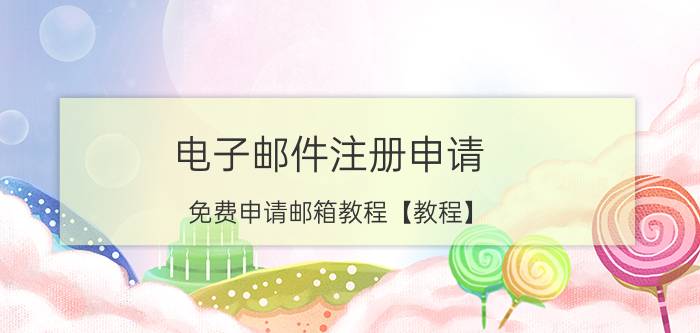 电子邮件注册申请

免费申请邮箱教程【教程】